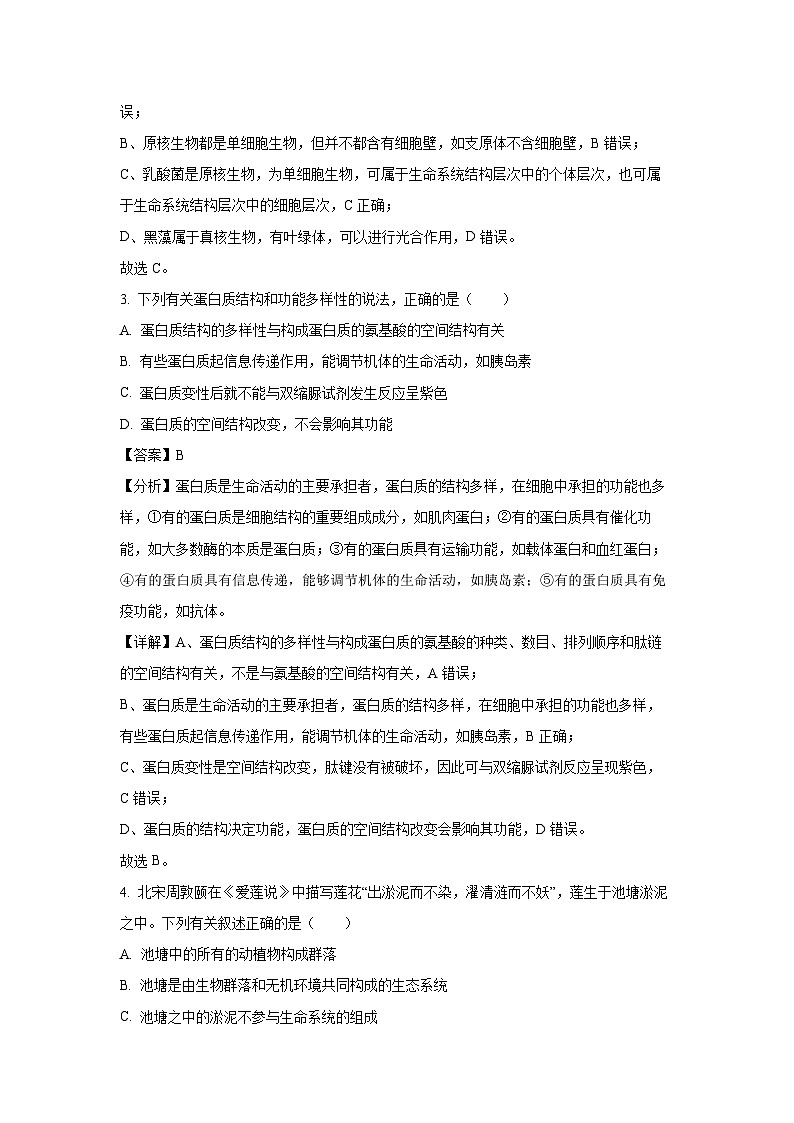 误；

B、原核生物都是单细胞生物，但并不都含有细胞壁，如支原体不含细胞壁，B 错误；

C、乳酸菌是原核生物，为单细胞生物，可属于生命系统结构层次中的个体层次，也可属于生命系统结构层次中的细胞层次，C 正确；

D、黑藻属于真核生物，有叶绿体，可以进行光合作用，D 错误。

故选 C。

3. 下列有关蛋白质结构和功能多样性的说法，正确的是（　　）

A. 蛋白质结构的多样性与构成蛋白质的氨基酸的空间结构有关

B. 有些蛋白质起信息传递作用，能调节机体的生命活动，如胰岛素

C. 蛋白质变性后就不能与双缩脲试剂发生反应呈紫色

D. 蛋白质的空间结构改变，不会影响其功能

【答案】B

【分析】蛋白质是生命活动的主要承担者，蛋白质的结构多样，在细胞中承担的功能也多样，①有的蛋白质是细胞结构的重要组成成分，如肌肉蛋白；②有的蛋白质具有催化功能，如大多数酶的本质是蛋白质；③有的蛋白质具有运输功能，如载体蛋白和血红蛋白；④有的蛋白质具有信息传递，能够调节机体的生命活动，如胰岛素；⑤有的蛋白质具有免疫功能，如抗体。

【详解】A、蛋白质结构的多样性与构成蛋白质的氨基酸的种类、数目、排列顺序和肽链的空间结构有关，不是与氨基酸的空间结构有关，A 错误；

B、蛋白质是生命活动的主要承担者，蛋白质的结构多样，在细胞中承担的功能也多样，有些蛋白质起信息传递作用，能调节机体的生命活动，如胰岛素，B 正确；

C、蛋白质变性是空间结构改变，肽键没有被破坏，因此可与双缩脲试剂反应呈现紫色，C 错误；

D、蛋白质的结构决定功能，蛋白质的空间结构改变会影响其功能，D 错误。

故选 B。

4. 北宋周敦颐在《爱莲说》中描写莲花“出淤泥而不染，濯清涟而不妖”，莲生于池塘淤泥之中。下列有关叙述正确的是（　　）

A. 池塘中的所有的动植物构成群落

B. 池塘是由生物群落和无机环境共同构成的生态系统

C. 池塘之中的淤泥不参与生命系统的组成